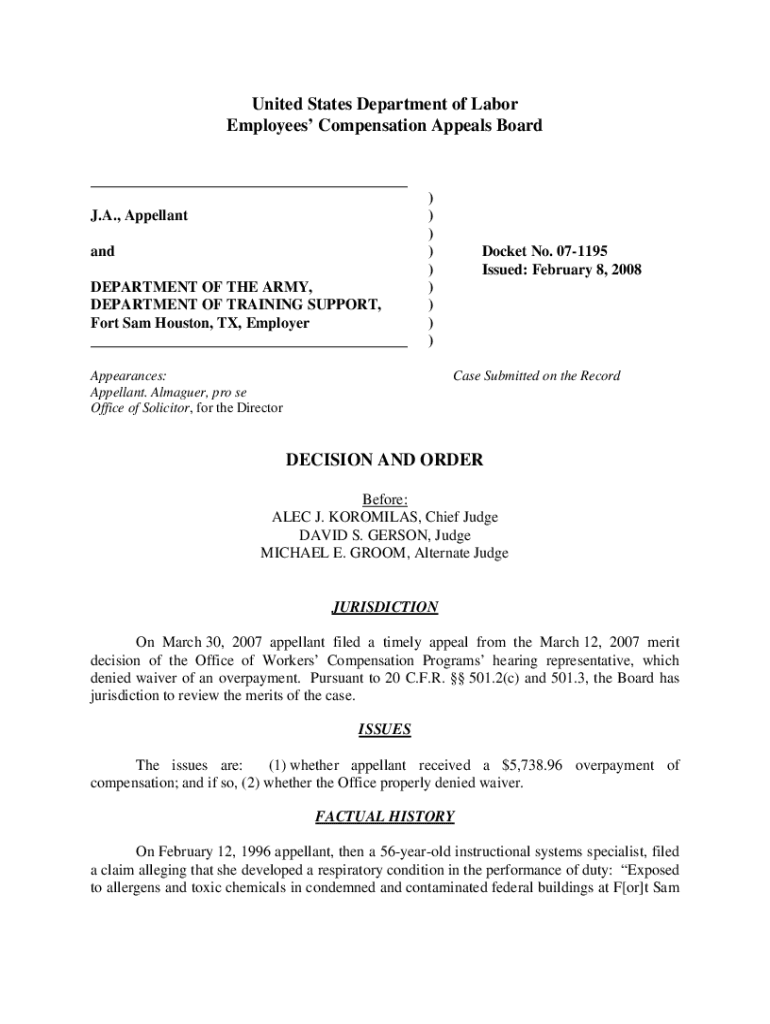 United States Department of Labor
Employees' Compensation Appeals Board

J.A., Appellant

and

DEPARTMENT OF THE ARMY, DEPARTMENT OF TRAINING SUPPORT, Fort Sam Houston, TX, Employer

)
)
)
)
)
)
)
)
)

Docket No. 07-1195
Issued: February 8, 2008

Appearances:
Appellant. Almaguer, pro se
Office of Solicitor, for the Director

Case Submitted on the Record

DECISION AND ORDER

Before:
ALEC J. KOROMILAS, Chief Judge
DAVID S. GERSON, Judge
MICHAEL E. GROOM, Alternate Judge

JURISDICTION

On March 30, 2007 appellant filed a timely appeal from the March 12, 2007 merit decision of the Office of Workers' Compensation Programs' hearing representative, which denied waiver of an overpayment. Pursuant to 20 C.F.R. §§ 501.2(c) and 501.3, the Board has jurisdiction to review the merits of the case.

ISSUES

The issues are: (1) whether appellant received a $5,738.96 overpayment of compensation; and if so, (2) whether the Office properly denied waiver.

FACTUAL HISTORY

On February 12, 1996 appellant, then a 56-year-old instructional systems specialist, filed a claim alleging that she developed a respiratory condition in the performance of duty: "Exposed to allergens and toxic chemicals in condemned and contaminated federal buildings at F[or]t Sam